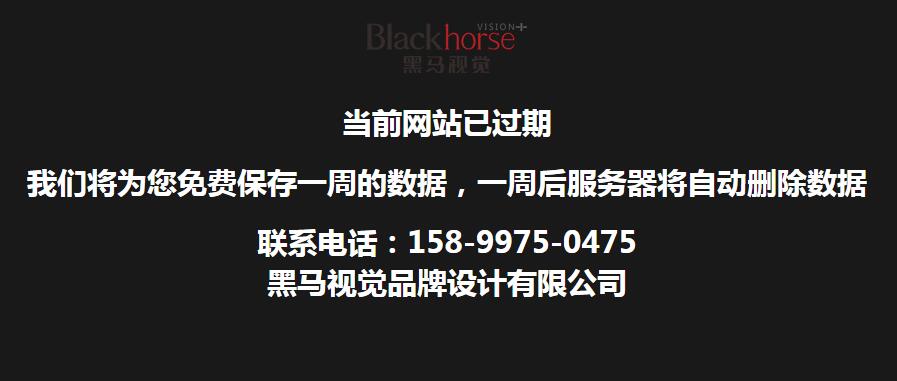 Blackhorse VISION+
黑马视觉

当前网站已过期

我们将为您免费保存一周的数据，一周后服务器将自动删除数据

联系电话：158-9975-0475
黑马视觉品牌设计有限公司